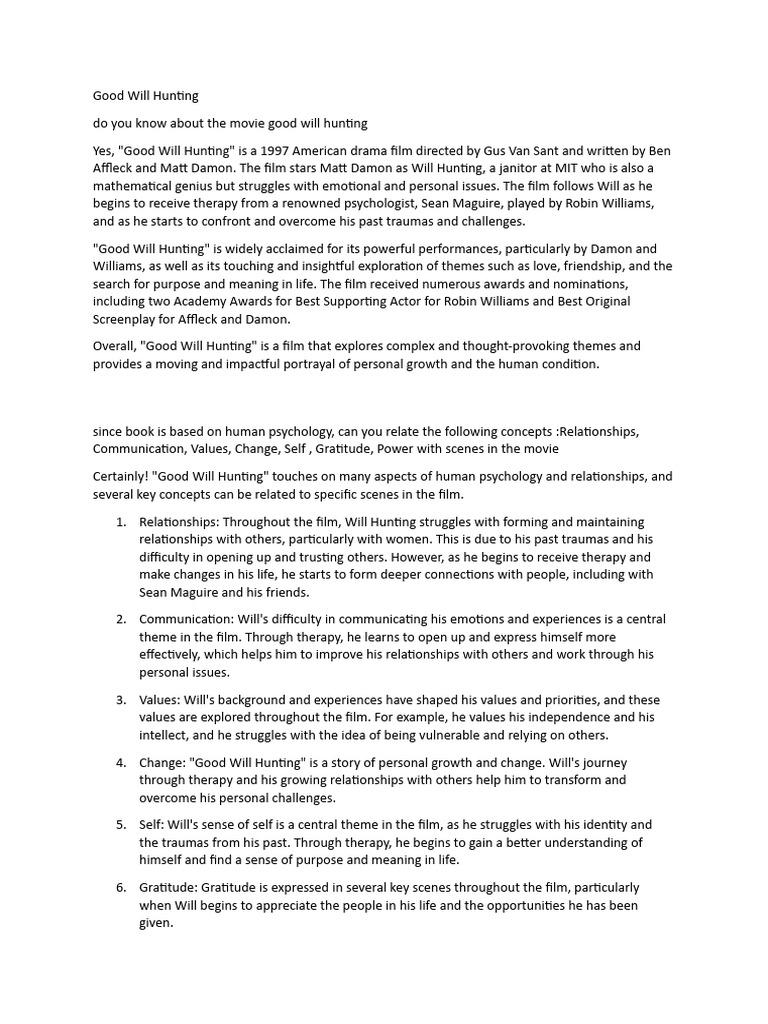 Good Will Hunting

do you know about the movie good will hunting

Yes, "Good Will Hunting" is a 1997 American drama film directed by Gus Van Sant and written by Ben Affleck and Matt Damon. The film stars Matt Damon as Will Hunting, a janitor at MIT who is also a mathematical genius but struggles with emotional and personal issues. The film follows Will as he begins to receive therapy from a renowned psychologist, Sean Maguire, played by Robin Williams, and as he starts to confront and overcome his past traumas and challenges.

"Good Will Hunting" is widely acclaimed for its powerful performances, particularly by Damon and Williams, as well as its touching and insightful exploration of themes such as love, friendship, and the search for purpose and meaning in life. The film received numerous awards and nominations, including two Academy Awards for Best Supporting Actor for Robin Williams and Best Original Screenplay for Affleck and Damon.

Overall, "Good Will Hunting" is a film that explores complex and thought-provoking themes and provides a moving and impactful portrayal of personal growth and the human condition.

since book is based on human psychology, can you relate the following concepts :Relationships, Communication, Values, Change, Self , Gratitude, Power with scenes in the movie

Certainly! "Good Will Hunting" touches on many aspects of human psychology and relationships, and several key concepts can be related to specific scenes in the film.

1. Relationships: Throughout the film, Will Hunting struggles with forming and maintaining relationships with others, particularly with women. This is due to his past traumas and his difficulty in opening up and trusting others. However, as he begins to receive therapy and make changes in his life, he starts to form deeper connections with people, including with Sean Maguire and his friends.

2. Communication: Will's difficulty in communicating his emotions and experiences is a central theme in the film. Through therapy, he learns to open up and express himself more effectively, which helps him to improve his relationships with others and work through his personal issues.

3. Values: Will's background and experiences have shaped his values and priorities, and these values are explored throughout the film. For example, he values his independence and his intellect, and he struggles with the idea of being vulnerable and relying on others.

4. Change: "Good Will Hunting" is a story of personal growth and change. Will's journey through therapy and his growing relationships with others help him to transform and overcome his personal challenges.

5. Self: Will's sense of self is a central theme in the film, as he struggles with his identity and the traumas from his past. Through therapy, he begins to gain a better understanding of himself and find a sense of purpose and meaning in life.

6. Gratitude: Gratitude is expressed in several key scenes throughout the film, particularly when Will begins to appreciate the people in his life and the opportunities he has been given.